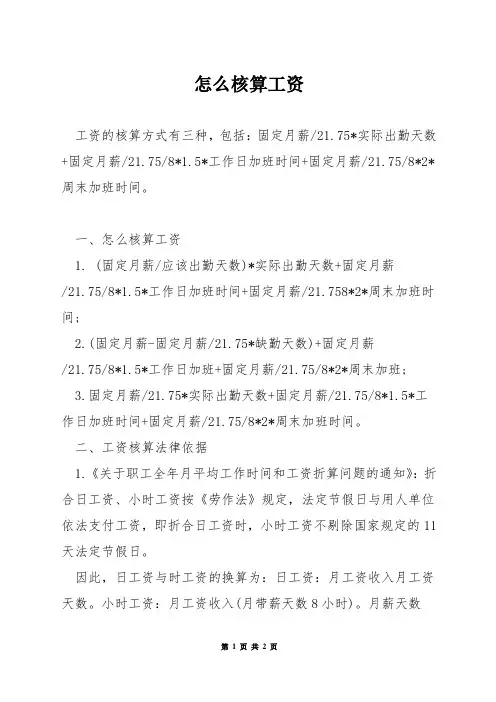 怎么核算工资

工资的核算方式有三种，包括：固定月薪/21.75*实际出勤天数+固定月薪/21.75/8*1.5*工作日加班时间+固定月薪/21.75/8*2*周末加班时间。

一、怎么核算工资

1.（固定月薪/应该出勤天数)*实际出勤天数+固定月薪/21.75/8*1.5*工作日加班时间+固定月薪/21.758*2*周末加班时间;

2.(固定月薪-固定月薪/21.75*缺勤天数)+固定月薪/21.75/8*1.5*工作日加班+固定月薪/21.75/8*2*周末加班;

3.固定月薪/21.75*实际出勤天数+固定月薪/21.75/8*1.5*工作日加班时间+固定月薪/21.75/8*2*周末加班时间。

二、工资核算法律依据

1.《关于职工全年月平均工作时间和工资折算问题的通知》：折合日工资、小时工资按《劳作法》规定，法定节假日与用人单位依法支付工资，即折合日工资时，小时工资不剔除国家规定的11天法定节假日。

因此，日工资与时工资的换算为：日工资：月工资收入月工资天数。小时工资：月工资收入(月带薪天数8小时)。月薪天数

第 1 页 共 2 页